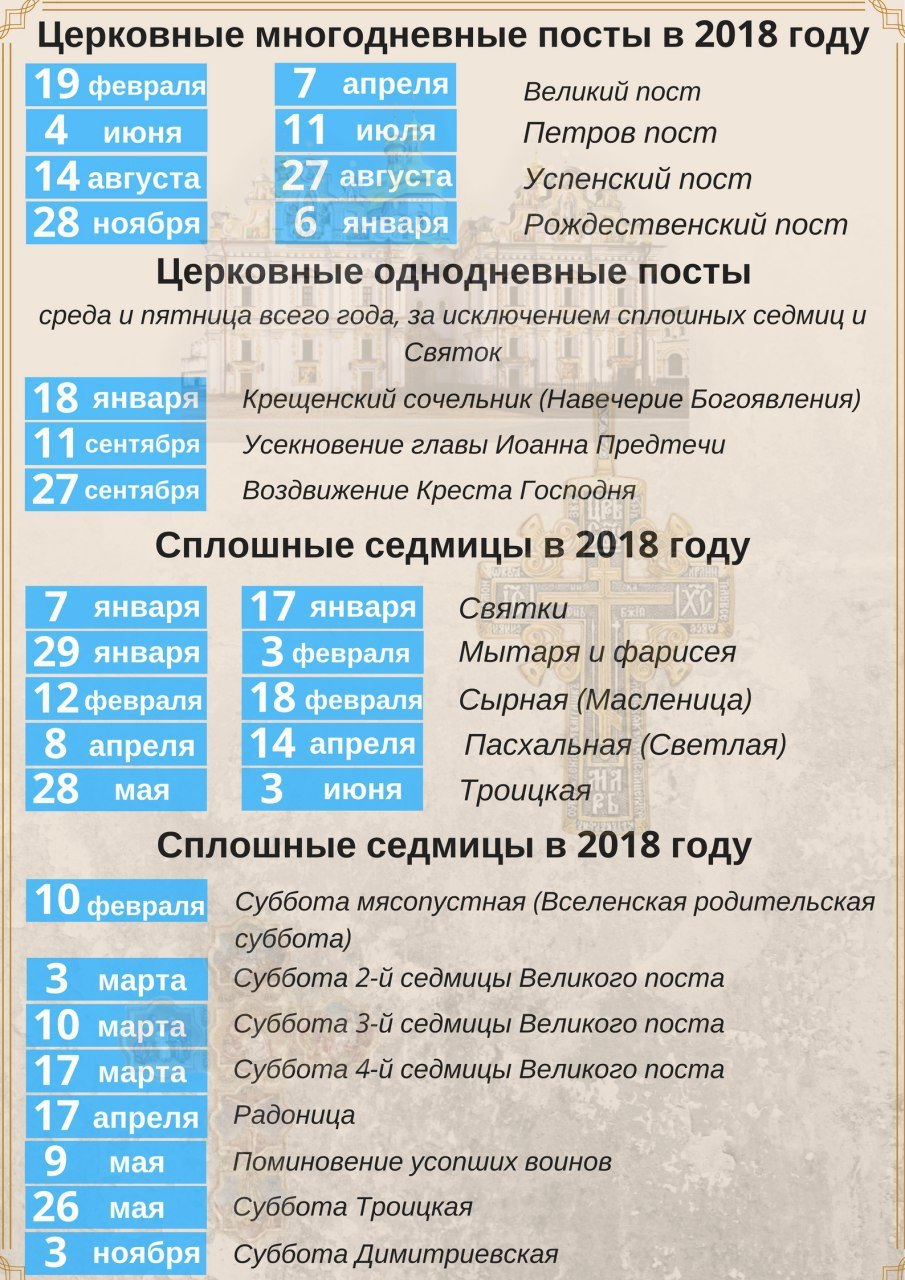 Церковные многодневные посты в 2018 году

19 февраля 7 апреля Великий пост
4 июня 11 июля Петров пост
14 августа 27 августа Успенский пост
28 ноября 6 января Рождественский пост

Церковные однодневные посты

среда и пятница всего года, за исключением сплошных седмиц и Святок

18 января Крещенский сочельник (Навечерие Богоявления)
11 сентября Усекновение главы Иоанна Предтечи
27 сентября Воздвижение Креста Господня

Сплошные седмицы в 2018 году

7 января 17 января Святки
29 января 3 февраля Мытаря и фарисея
12 февраля 18 февраля Сырная (Масленица)
8 апреля 14 апреля Пасхальная (Светлая)
28 мая 3 июня Троицкая

Сплошные седмицы в 2018 году

10 февраля Суббота мясопустная (Вселенская родительская суббота)
3 марта Суббота 2-й седмицы Великого поста
10 марта Суббота 3-й седмицы Великого поста
17 марта Суббота 4-й седмицы Великого поста
17 апреля Радоница
9 мая Поминовение усопших воинов
26 мая Суббота Троицкая
3 ноября Суббота Димитриевская